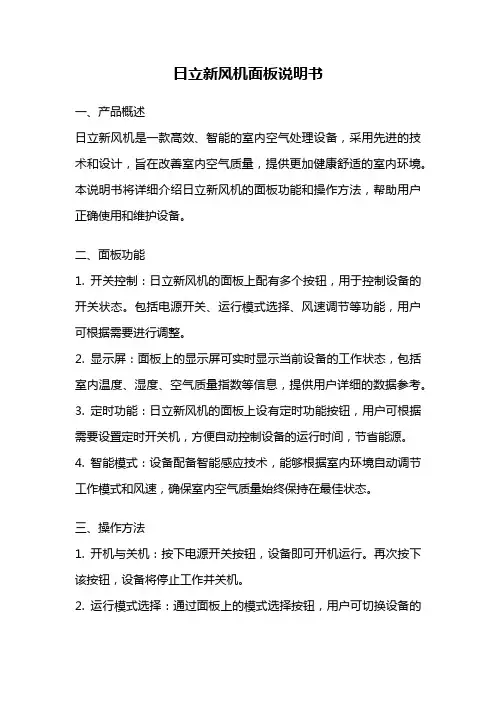 日立新风机面板说明书

一、产品概述

日立新风机是一款高效、智能的室内空气处理设备，采用先进的技术和设计，旨在改善室内空气质量，提供更加健康舒适的室内环境。本说明书将详细介绍日立新风机的面板功能和操作方法，帮助用户正确使用和维护设备。

二、面板功能

1. 开关控制：日立新风机的面板上配有多个按钮，用于控制设备的开关状态。包括电源开关、运行模式选择、风速调节等功能，用户可根据需要进行调整。

2. 显示屏：面板上的显示屏可实时显示当前设备的工作状态，包括室内温度、湿度、空气质量指数等信息，提供用户详细的数据参考。

3. 定时功能：日立新风机的面板上设有定时功能按钮，用户可根据需要设置定时开关机，方便自动控制设备的运行时间，节省能源。

4. 智能模式：设备配备智能感应技术，能够根据室内环境自动调节工作模式和风速，确保室内空气质量始终保持在最佳状态。

三、操作方法

1. 开机与关机：按下电源开关按钮，设备即可开机运行。再次按下该按钮，设备将停止工作并关机。

2. 运行模式选择：通过面板上的模式选择按钮，用户可切换设备的